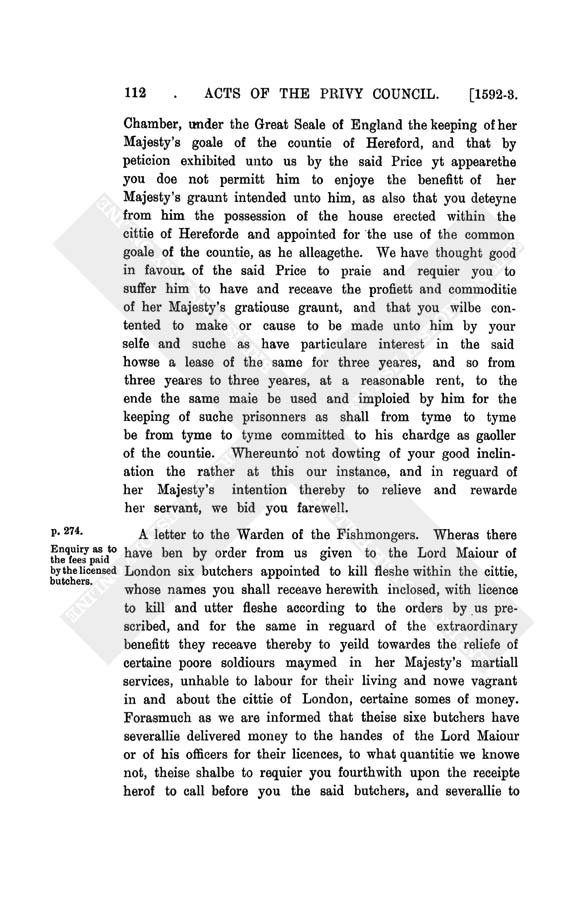 112 . ACTS OF THE PRIVY COUNCIL. [1592-3.

Chamber, under the Great Seale of England the keeping of her Majesty's goale of the countie of Hereford, and that by peticion exhibited unto us by the said Price yt appearethe you doe not permitt him to enjoye the benefitt of her Majesty's graunt intended unto him, as also that you deteyne from him the possession of the house erected within the cittie of Hereforde and appointed for the use of the common goale of the countie, as he alleagethe. We have thought good in favour of the said Price to praie and requier you to suffer him to have and receave the profiett and commoditie of her Majesty's gratiouse graunt, and that you wilbe contented to make or cause to be made unto him by your selfe and suche as have particulare interest in the said howse a lease of the same for three yeares, and so from three yeares to three yeares, at a reasonable rent, to the ende the same maie be used and imploied by him for the keeping of suche prisonners as shall from tyme to tyme be from tyme to tyme committed to his chardge as gaoller of the countie. Whereunto not dowting of your good inclination the rather at this our instance, and in reguard of her Majesty's intention thereby to relieve and rewarde her servant, we bid you farewell.

p. 274.

Enquiry as to the fees paid by the licensed butchers.

A letter to the Warden of the Fishmongers. Wheras there have ben by order from us given to the Lord Maiour of London six butchers appointed to kill fleshe within the cittie, whose names you shall receave herewith inclosed, with licence to kill and utter fleshe according to the orders by us prescribed, and for the same in reguard of the extraordinary benefitt they receave thereby to yeild towardes the reliefe of certaine poore soldiours maymed in her Majesty's martiall services, unhable to labour for their living and nowe vagrant in and about the cittie of London, certaine somes of money. Forasmuch as we are informed that theise sixe butchers have severallie delivered money to the handes of the Lord Maiour or of his officers for their licences, to what quantitie we knowe not, theise shalbe to requier you fourthwith upon the receipte herof to call before you the said butchers, and severallie to